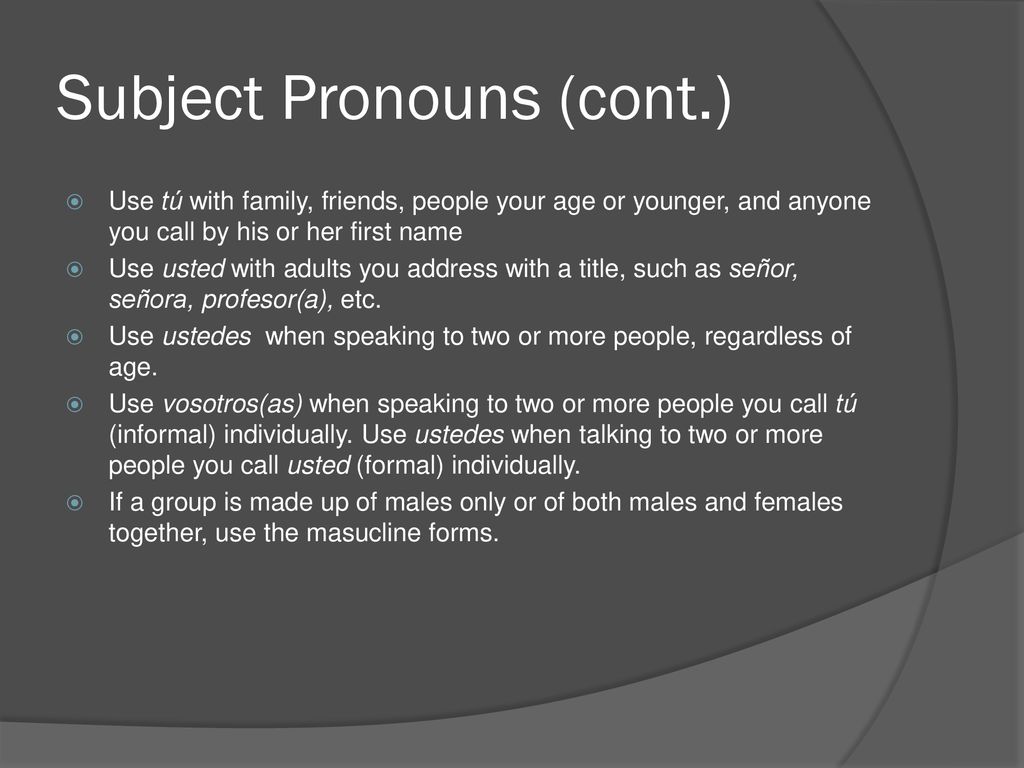 Subject Pronouns (cont.)

Use tú with family, friends, people your age or younger, and anyone you call by his or her first name

Use usted with adults you address with a title, such as señor, señora, profesor(a), etc.

Use ustedes when speaking to two or more people, regardless of age.

Use vosotros(as) when speaking to two or more people you call tú (informal) individually. Use ustedes when talking to two or more people you call usted (formal) individually.

If a group is made up of males only or of both males and females together, use the masucline forms.